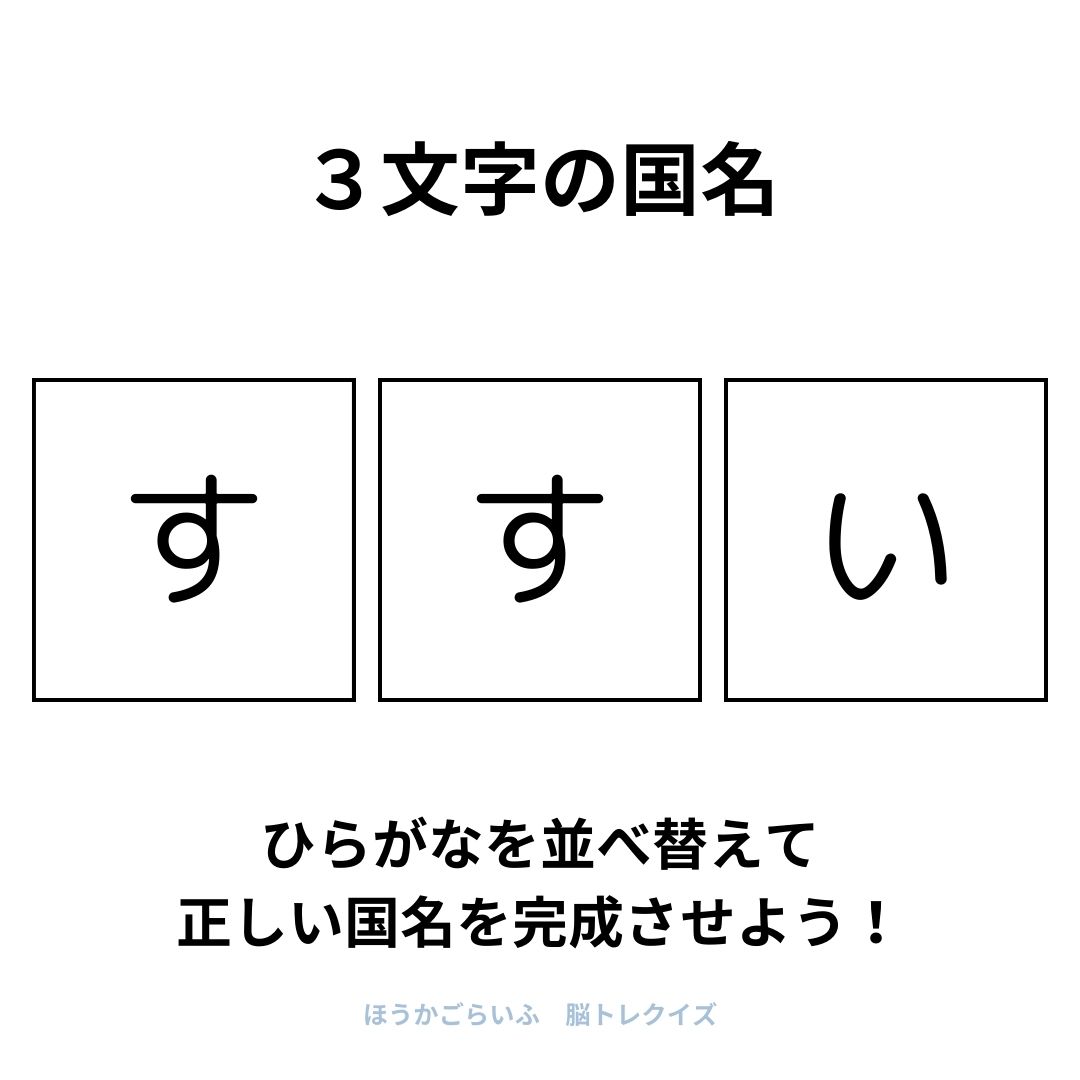 ３文字の国名

す

す

い

ひらがなを並べ替えて
正しい国名を完成させよう！

ほうかごらいふ　脳トレクイズ